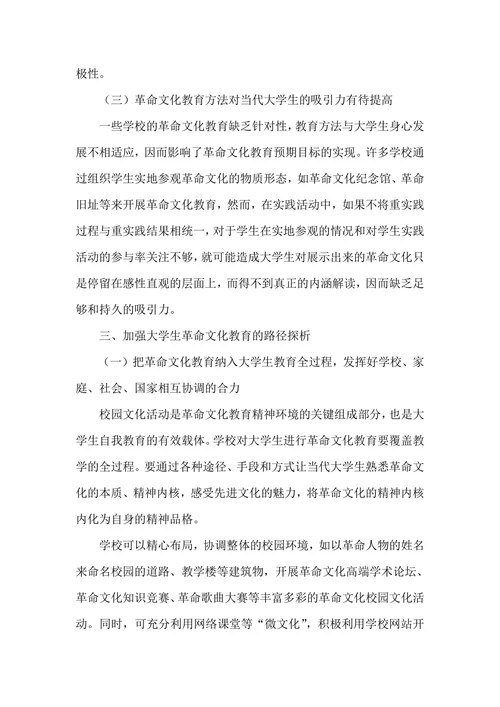 极性。

（三）革命文化教育方法对当代大学生的吸引力有待提高

一些学校的革命文化教育缺乏针对性，教育方法与大学生身心发展不相适应，因而影响了革命文化教育预期目标的实现。许多学校通过组织学生实地参观革命文化的物质形态，如革命文化纪念馆、革命旧址等来开展革命文化教育，然而，在实践活动中，如果不将重实践过程与重实践结果相统一，对于学生在实地参观的情况和对学生实践活动的参与率关注不够，就可能造成大学生对展示出来的革命文化只是停留在感性直观的层面上，而得不到真正的内涵解读，因而缺乏足够和持久的吸引力。

三、加强大学生革命文化教育的路径探析

（一）把革命文化教育纳入大学生教育全过程，发挥好学校、家庭、社会、国家相互协调的合力

校园文化活动是革命文化教育精神环境的关键组成部分，也是大学生自我教育的有效载体。学校对大学生进行革命文化教育要覆盖教学的全过程。要通过各种途径、手段和方式让当代大学生熟悉革命文化的本质、精神内核，感受先进文化的魅力，将革命文化的精神内核内化为自身的精神品格。

学校可以精心布局，协调整体的校园环境，如以革命人物的姓名来命名校园的道路、教学楼等建筑物，开展革命文化高端学术论坛、革命文化知识竞赛、革命歌曲大赛等丰富多彩的革命文化校园文化活动。同时，可充分利用网络课堂等“微文化”，积极利用学校网站开